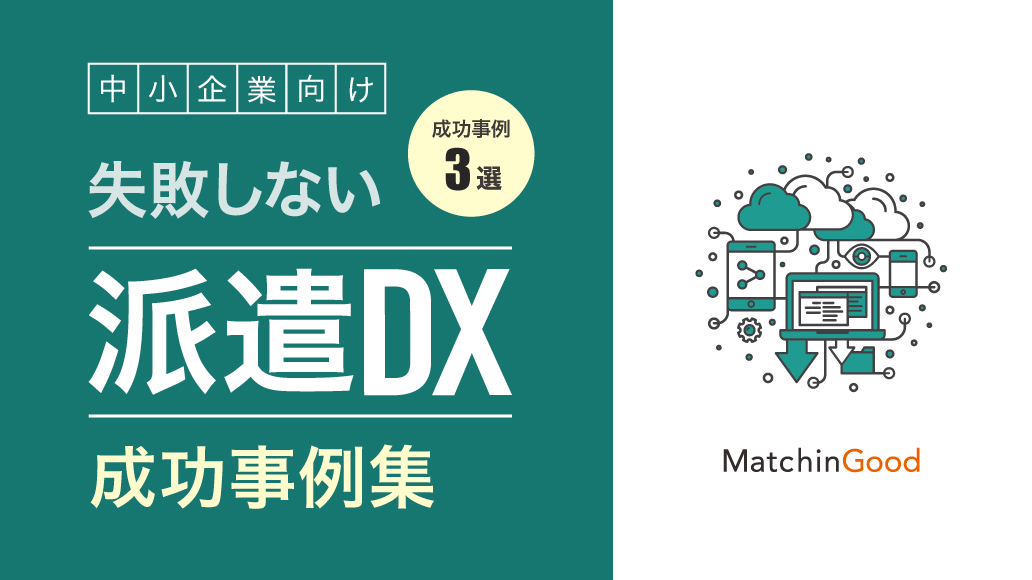 中小企業向け

成功事例
3選

失敗しない

派遣DX

成功事例集

MatchinGood